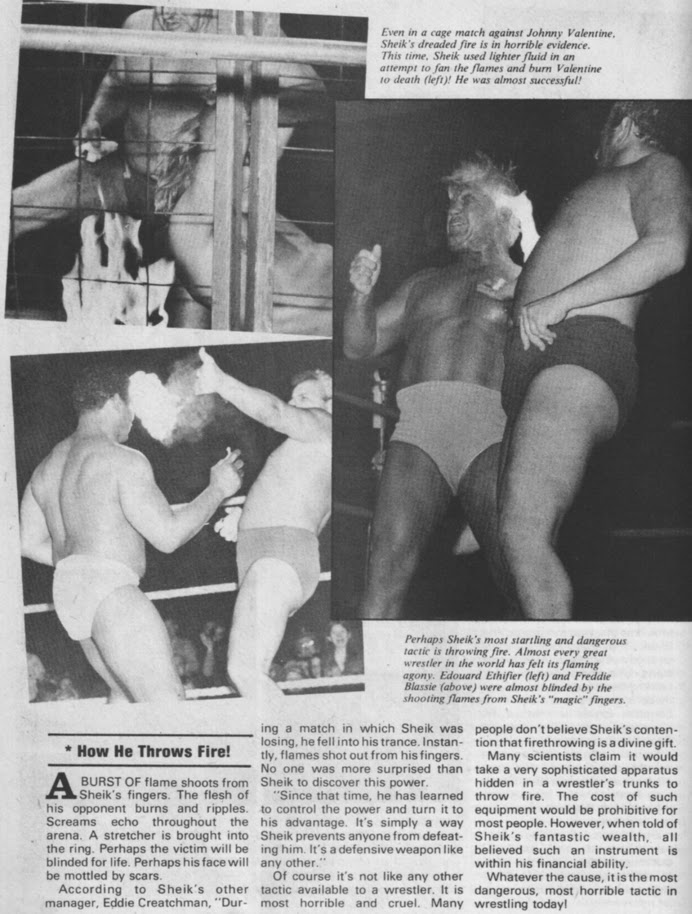 Even in a cage match against Johnny Valentine, Sheik's dreaded fire is in horrible evidence. This time, Sheik used lighter fluid in an attempt to fan the flames and burn Valentine to death (left)! He was almost successful!

Perhaps Sheik's most startling and dangerous tactic is throwing fire. Almost every great wrestler in the world has felt its flaming agony. Edouard Ethifier (left) and Freddie Blassie (above) were almost blinded by the shooting flames from Sheik's "magic" fingers.

* How He Throws Fire!

A BURST OF flame shoots from Sheik's fingers. The flesh of his opponent burns and ripples. Screams echo throughout the arena. A stretcher is brought into the ring. Perhaps the victim will be blinded for life. Perhaps his face will be mottled by scars.

According to Sheik's other manager, Eddie Creatchman, "During a match in which Sheik was losing, he fell into his trance. Instantly, flames shot out from his fingers. No one was more surprised than Sheik to discover this power.

"Since that time, he has learned to control the power and turn it to his advantage. It's simply a way Sheik prevents anyone from defeating him. It's a defensive weapon like any other."

Of course it's not like any other tactic available to a wrestler. It is most horrible and cruel. Many people don't believe Sheik's contention that firethrowing is a divine gift.

Many scientists claim it would take a very sophisticated apparatus hidden in a wrestler's trunks to throw fire. The cost of such equipment would be prohibitive for most people. However, when told of Sheik's fantastic wealth, all believed such an instrument is within his financial ability.

Whatever the cause, it is the most dangerous, most horrible tactic in wrestling today!